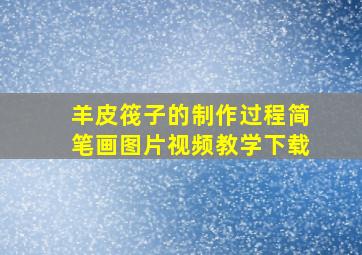 羊皮筏子的制作过程简笔画图片视频教学下载